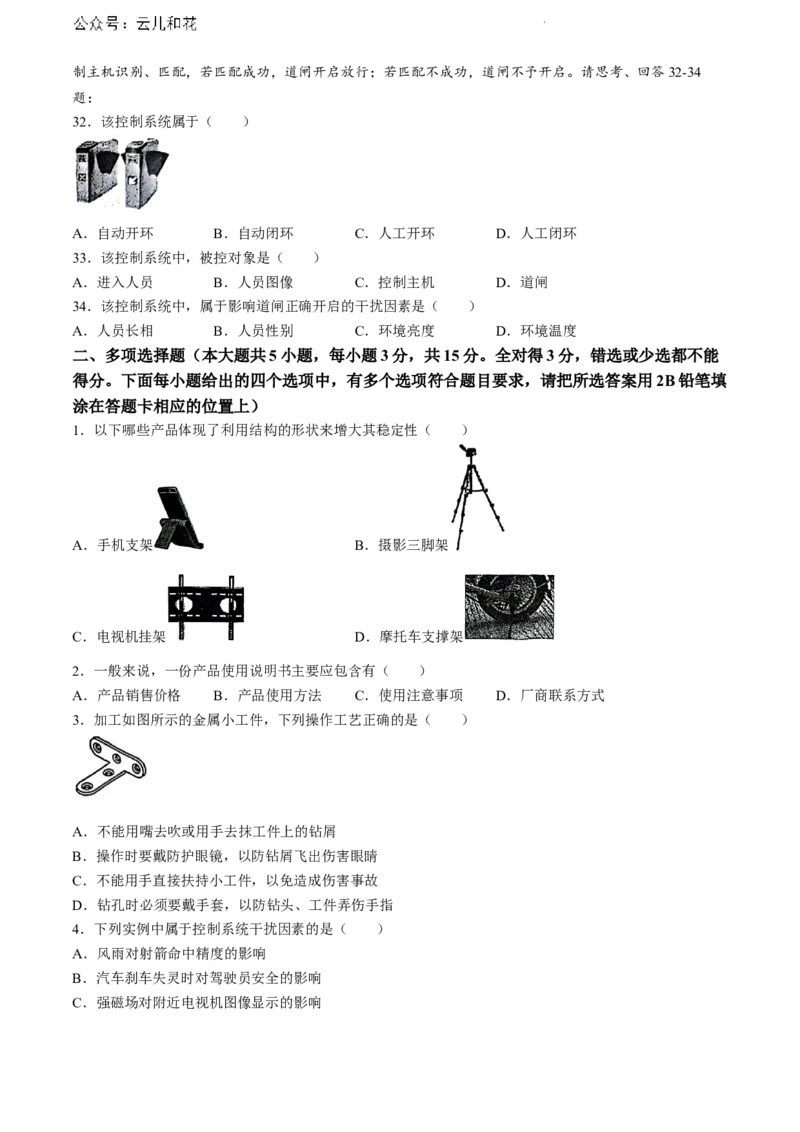 公众号：云儿和花

制主机识别、匹配，若匹配成功，道闸开启放行；若匹配不成功，道闸不予开启。请思考、回答32-34题：

32．该控制系统属于（　　）

A．自动开环　　B．自动闭环　　C．人工开环　　D．人工闭环

33．该控制系统中，被控对象是（　　）

A．进入人员　　B．人员图像　　C．控制主机　　D．道闸

34．该控制系统中，属于影响道闸正确开启的干扰因素是（　　）

A．人员长相　　B．人员性别　　C．环境亮度　　D．环境温度

二、多项选择题（本大题共5小题，每小题3分，共15分。全对得3分，错选或少选都不能得分。下面每小题给出的四个选项中，有多个选项符合题目要求，请把所选答案用2B铅笔填涂在答题卡相应的位置上）

1．以下哪些产品体现了利用结构的形状来增大其稳定性（　　）

A．手机支架　　B．摄影三脚架

C．电视机挂架　　D．摩托车支撑架

2．一般来说，一份产品使用说明书主要应包含有（　　）

A．产品销售价格　　B．产品使用方法　　C．使用注意事项　　D．厂商联系方式

3．加工如图所示的金属小工件，下列操作工艺正确的是（　　）

A．不能用嘴去吹或用手去抹工件上的钻屑

B．操作时要戴防护眼镜，以防钻屑飞出伤害眼睛

C．不能用手直接扶持小工件，以免造成伤害事故

D．钻孔时必须要戴手套，以防钻头、工件弄伤手指

4．下列实例中属于控制系统干扰因素的是（　　）

A．风雨对射箭命中精度的影响

B．汽车刹车失灵时对驾驶员安全的影响

C．强磁场对附近电视机图像显示的影响